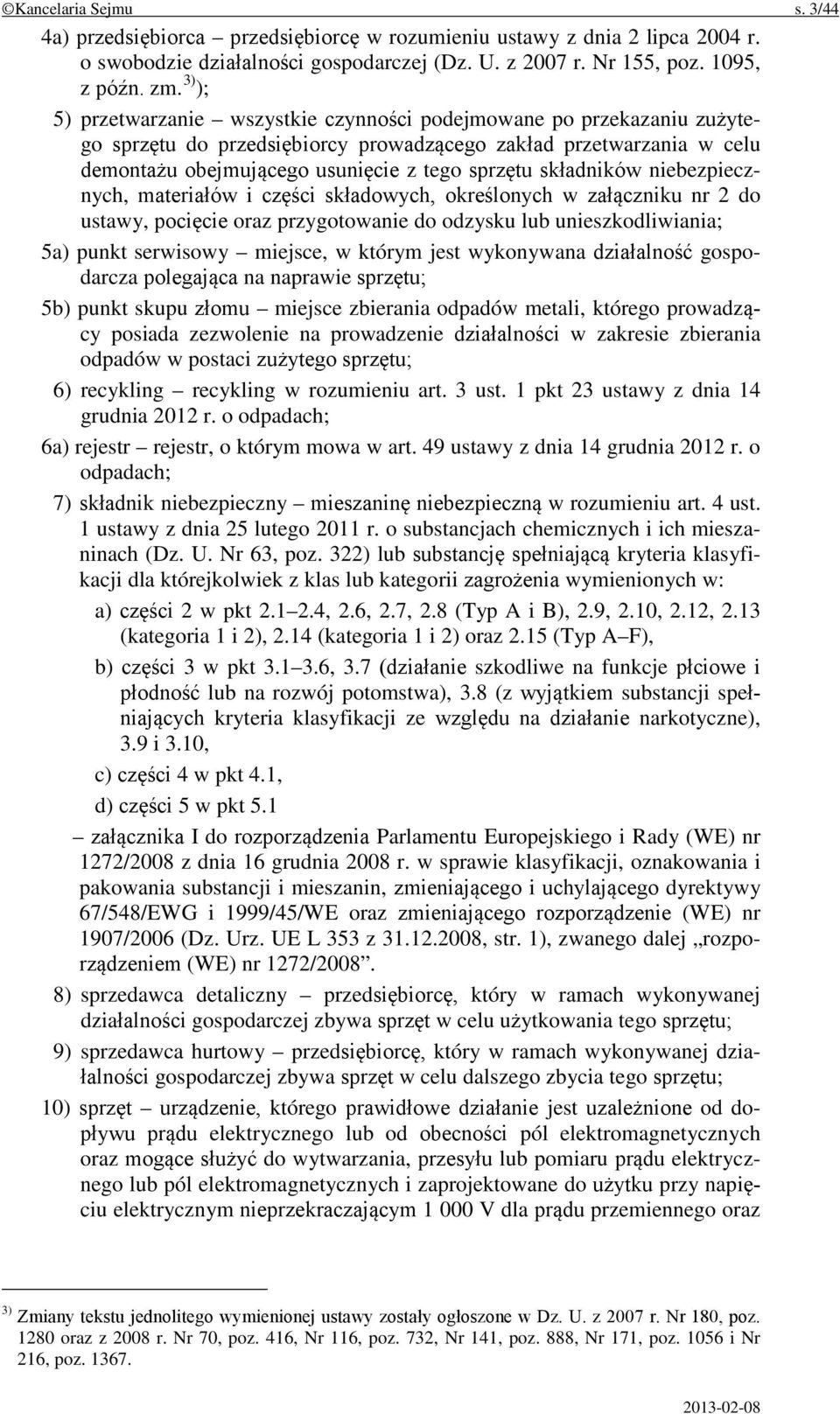 ©Kancelaria Sejmu s. 3/44

4a) przedsiębiorca – przedsiębiorcę w rozumieniu ustawy z dnia 2 lipca 2004 r. o swobodzie działalności gospodarczej (Dz. U. z 2007 r. Nr 155, poz. 1095, z późn. zm.$^{3)}$);

5) przetwarzanie – wszystkie czynności podejmowane po przekazaniu zużytego sprzętu do przedsiębiorcy prowadzącego zakład przetwarzania w celu demontażu obejmującego usunięcie z tego sprzętu składników niebezpiecznych, materiałów i części składowych, określonych w załączniku nr 2 do ustawy, pocięcie oraz przygotowanie do odzysku lub unieszkodliwiania;

5a) punkt serwisowy – miejsce, w którym jest wykonywana działalność gospodarcza polegająca na naprawie sprzętu;

5b) punkt skupu złomu – miejsce zbierania odpadów metali, którego prowadzący posiada zezwolenie na prowadzenie działalności w zakresie zbierania odpadów w postaci zużytego sprzętu;

6) recykling – recykling w rozumieniu art. 3 ust. 1 pkt 23 ustawy z dnia 14 grudnia 2012 r. o odpadach;

6a) rejestr – rejestr, o którym mowa w art. 49 ustawy z dnia 14 grudnia 2012 r. o odpadach;

7) składnik niebezpieczny – mieszaninę niebezpieczną w rozumieniu art. 4 ust. 1 ustawy z dnia 25 lutego 2011 r. o substancjach chemicznych i ich mieszaninach (Dz. U. Nr 63, poz. 322) lub substancję spełniającą kryteria klasyfikacji dla którejkolwiek z klas lub kategorii zagrożenia wymienionych w:

a) części 2 w pkt 2.1–2.4, 2.6, 2.7, 2.8 (Typ A i B), 2.9, 2.10, 2.12, 2.13 (kategoria 1 i 2), 2.14 (kategoria 1 i 2) oraz 2.15 (Typ A–F),

b) części 3 w pkt 3.1–3.6, 3.7 (działanie szkodliwe na funkcje płciowe i płodność lub na rozwój potomstwa), 3.8 (z wyjątkiem substancji spełniających kryteria klasyfikacji ze względu na działanie narkotyczne), 3.9 i 3.10,

c) części 4 w pkt 4.1,

d) części 5 w pkt 5.1

– załącznika I do rozporządzenia Parlamentu Europejskiego i Rady (WE) nr 1272/2008 z dnia 16 grudnia 2008 r. w sprawie klasyfikacji, oznakowania i pakowania substancji i mieszanin, zmieniającego i uchylającego dyrektywy 67/548/EWG i 1999/45/WE oraz zmieniającego rozporządzenie (WE) nr 1907/2006 (Dz. Urz. UE L 353 z 31.12.2008, str. 1), zwanego dalej „rozporządzeniem (WE) nr 1272/2008”.

8) sprzedawca detaliczny – przedsiębiorcę, który w ramach wykonywanej działalności gospodarczej zbywa sprzęt w celu użytkowania tego sprzętu;

9) sprzedawca hurtowy – przedsiębiorcę, który w ramach wykonywanej działalności gospodarczej zbywa sprzęt w celu dalszego zbycia tego sprzętu;

10) sprzęt – urządzenie, którego prawidłowe działanie jest uzależnione od dopływu prądu elektrycznego lub od obecności pól elektromagnetycznych oraz mogące służyć do wytwarzania, przesyłu lub pomiaru prądu elektrycznego lub pól elektromagnetycznych i zaprojektowane do użytku przy napięciu elektrycznym nieprzekraczającym 1 000 V dla prądu przemiennego oraz

$^{3)}$ Zmiany tekstu jednolitego wymienionej ustawy zostały ogłoszone w Dz. U. z 2007 r. Nr 180, poz. 1280 oraz z 2008 r. Nr 70, poz. 416, Nr 116, poz. 732, Nr 141, poz. 888, Nr 171, poz. 1056 i Nr 216, poz. 1367.

2013-02-08